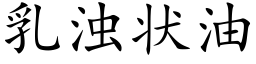 乳浊状油